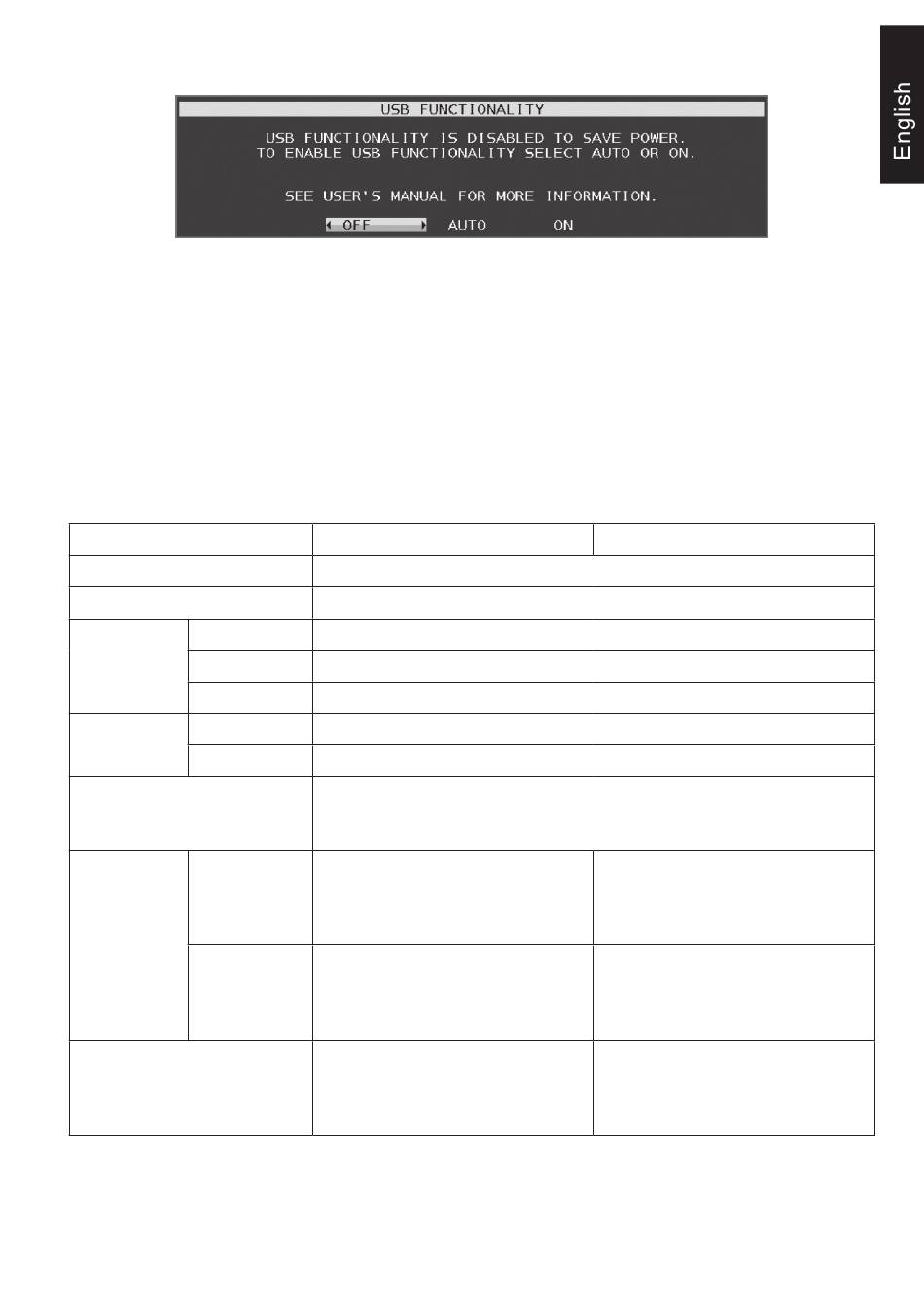 English

USB FUNCTIONALITY

USB FUNCTIONALITY IS DISABLED TO SAVE POWER.
TO ENABLE USB FUNCTIONALITY SELECT AUTO OR ON.

SEE USER'S MANUAL FOR MORE INFORMATION.

OFF AUTO ON